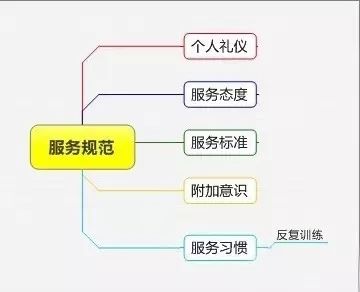 服务规范

个人礼仪

服务态度

服务标准

附加意识

服务习惯

反复训练